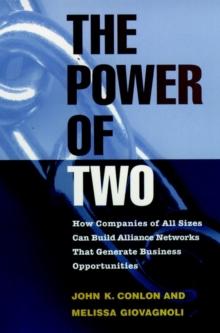 THE POWER OF TWO

How Companies of All Sizes Can Build Alliance Networks That Generate Business Opportunities

JOHN K. CONLON AND MELISSA GIOVAGNOLI